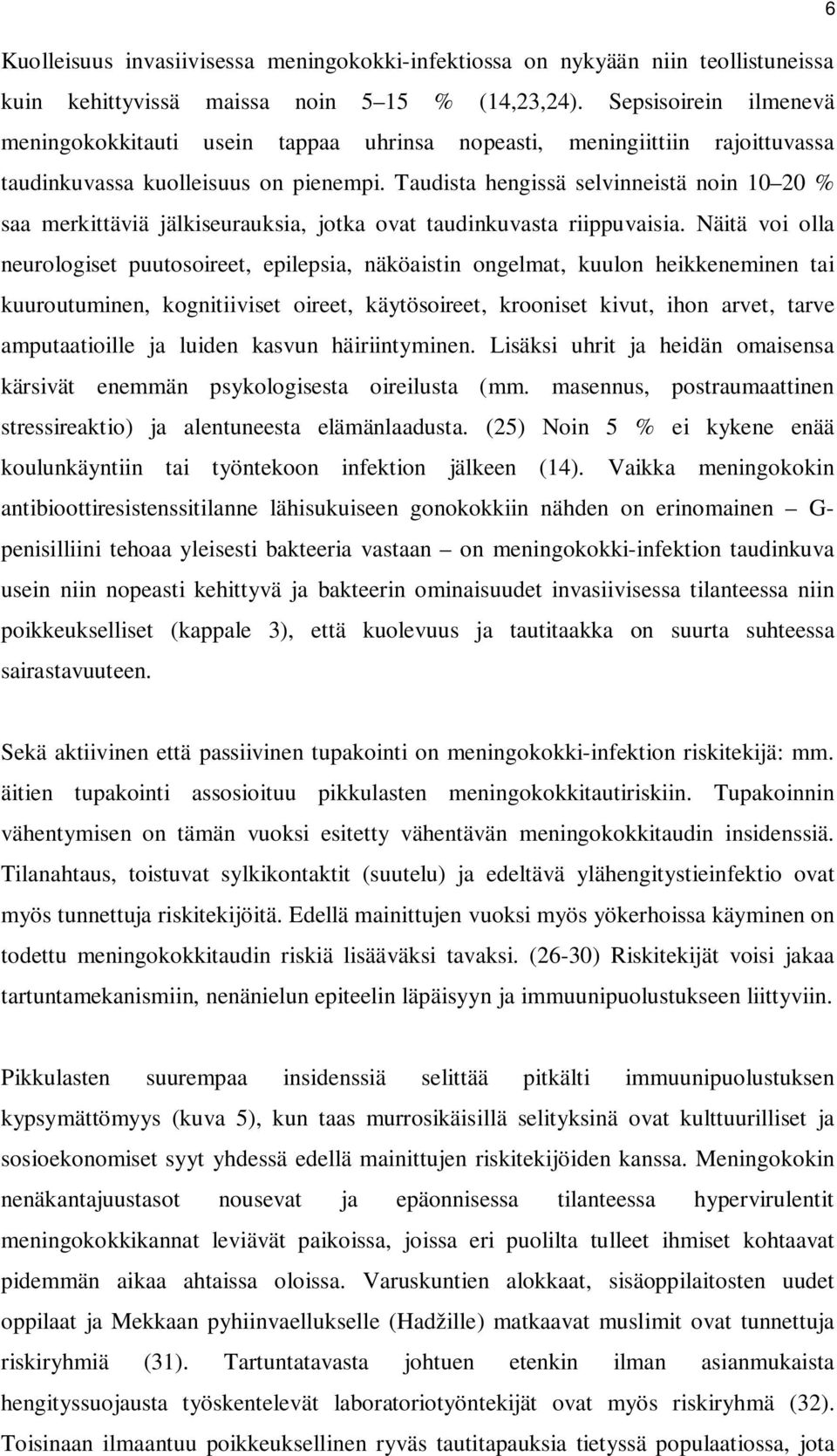 6

Kuolleisuus invasiivisessa meningokokki-infektiossa on nykyään niin teollistuneissa kuin kehittyvissä maissa noin 5–15 % (14,23,24). Sepsisoirein ilmenevä meningokokkitauti usein tappaa uhrinsa nopeasti, meningiittiin rajoittuvassa taudinkuvassa kuolleisuus on pienempi. Taudista hengissä selvinneistä noin 10–20 % saa merkittäviä jälkiseurauksia, jotka ovat taudinkuvasta riippuvaisia. Näitä voi olla neurologiset puutosoireet, epilepsia, näköaistin ongelmat, kuulon heikkeneminen tai kuuroutuminen, kognitiiviset oireet, käytösoireet, krooniset kivut, ihon arvet, tarve amputaatioille ja luiden kasvun häiriintyminen. Lisäksi uhrit ja heidän omaisensa kärsivät enemmän psykologisesta oireilusta (mm. masennus, postraumaattinen stressireaktio) ja alentuneesta elämänlaadusta. (25) Noin 5 % ei kykene enää koulunkäyntiin tai työntekoon infektion jälkeen (14). Vaikka meningokokin antibioottiresistenssitilanne lähisukuiseen gonokokkiin nähden on erinomainen – G-penisilliini tehoaa yleisesti bakteeria vastaan – on meningokokki-infektion taudinkuva usein niin nopeasti kehittyvä ja bakteerin ominaisuudet invasiivisessa tilanteessa niin poikkeukselliset (kappale 3), että kuolevuus ja tautitaakka on suurta suhteessa sairastavuuteen.

Sekä aktiivinen että passiivinen tupakointi on meningokokki-infektion riskitekijä: mm. äitien tupakointi assosioituu pikkulasten meningokokkitautiriskiin. Tupakoinnin vähentymisen on tämän vuoksi esitetty vähentävän meningokokkitaudin insidenssiä. Tilanahtaus, toistuvat sylkikontaktit (suutelu) ja edeltävä ylähengitystieinfektio ovat myös tunnettuja riskitekijöitä. Edellä mainittujen vuoksi myös yökerhoissa käyminen on todettu meningokokkitaudin riskiä lisääväksi tavaksi. (26-30) Riskitekijät voisi jakaa tartuntamekanismiin, nenänielun epiteelin läpäisyyn ja immuunipuolustukseen liittyviin.

Pikkulasten suurempaa insidenssiä selittää pitkälti immuunipuolustuksen kypsymättömyys (kuva 5), kun taas murrosikäisillä selityksinä ovat kulttuurilliset ja sosioekonomiset syyt yhdessä edellä mainittujen riskitekijöiden kanssa. Meningokokin nenäkantajuustasot nousevat ja epäonnisessa tilanteessa hypervirulentit meningokokkikannat leviävät paikoissa, joissa eri puolilta tulleet ihmiset kohtaavat pidemmän aikaa ahtaissa oloissa. Varuskuntien alokkaat, sisäoppilaitosten uudet oppilaat ja Mekkaan pyhiinvaellukselle (Hadžille) matkaavat muslimit ovat tunnettuja riskiryhmiä (31). Tartuntatavasta johtuen etenkin ilman asianmukaista hengityssuojausta työskentelevät laboratoriotyöntekijät ovat myös riskiryhmä (32). Toisinaan ilmaantuu poikkeuksellinen ryväs tautitapauksia tietyssä populaatiossa, jota